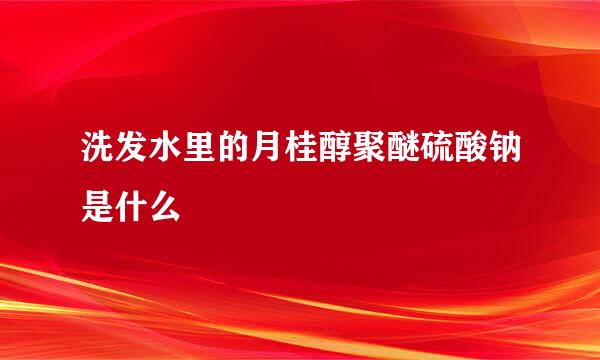 洗发水里的月桂醇聚醚硫酸钠是什么